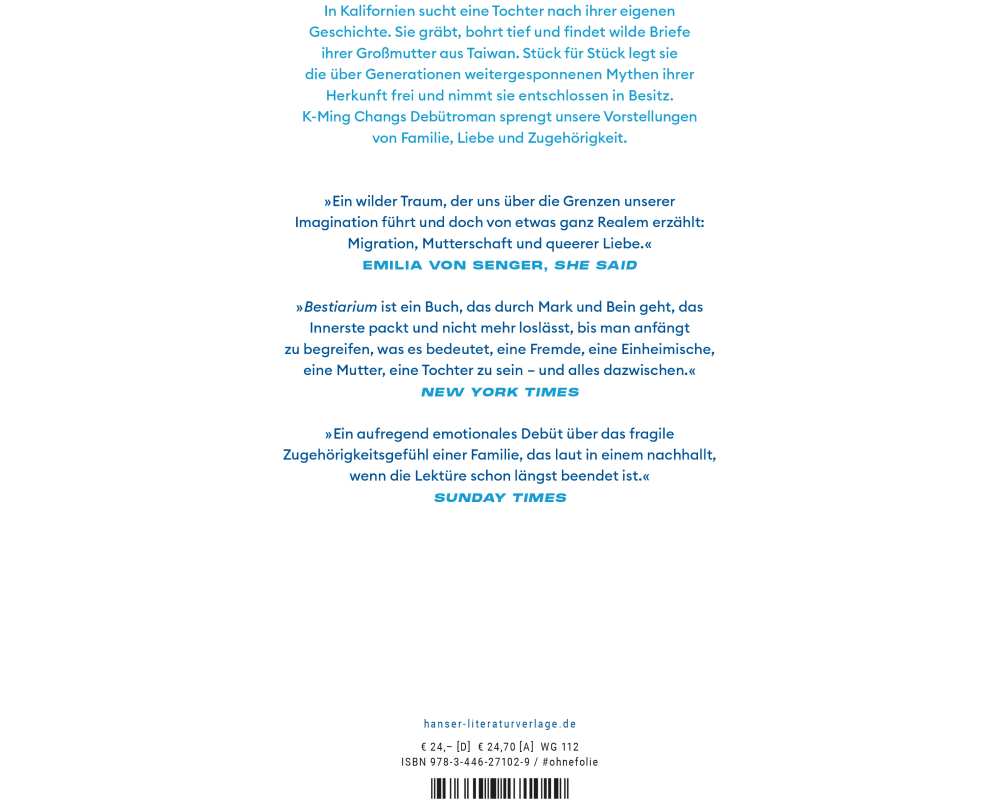 In Kalifornien sucht eine Tochter nach ihrer eigenen Geschichte. Sie gräbt, bohrt tief und findet wilde Briefe ihrer Großmutter aus Taiwan. Stück für Stück legt sie die über Generationen weitergesponnenen Mythen ihrer Herkunft frei und nimmt sie entschlossen in Besitz. K-Ming Changs Debütroman sprengt unsere Vorstellungen von Familie, Liebe und Zugehörigkeit.

»Ein wilder Traum, der uns über die Grenzen unserer Imagination führt und doch von etwas ganz Realem erzählt: Migration, Mutterschaft und queerer Liebe.«
EMILIA VON SENGER, SHE SAID

»Bestiarium ist ein Buch, das durch Mark und Bein geht, das Innerste packt und nicht mehr loslässt, bis man anfängt zu begreifen, was es bedeutet, eine Fremde, eine Einheimische, eine Mutter, eine Tochter zu sein – und alles dazwischen.«
NEW YORK TIMES

»Ein aufregend emotionales Debüt über das fragile Zugehörigkeitsgefühl einer Familie, das laut in einem nachhallt, wenn die Lektüre schon längst beendet ist.«
SUNDAY TIMES

hanser-literaturverlage.de

€ 24,– [D] € 24,70 [A] WG 112
ISBN 978-3-446-27102-9 / #ohnefolie